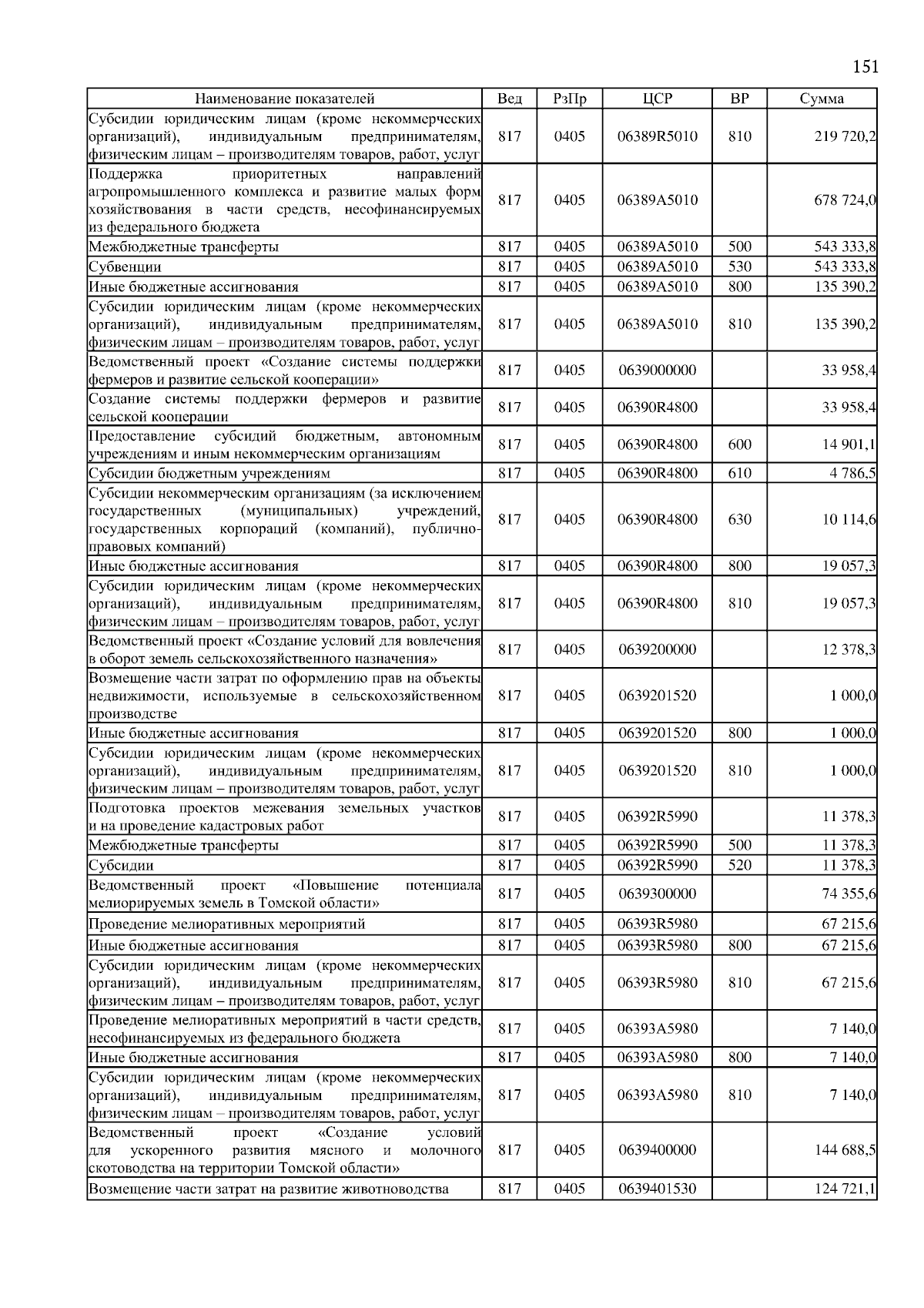 151

| Наименование показателей | Вед | РзПр | ЦСР | ВР | Сумма |
|---|---|---|---|---|---|
| Субсидии юридическим лицам (кроме некоммерческих организаций), индивидуальным предпринимателям, физическим лицам – производителям товаров, работ, услуг | 817 | 0405 | 06389R5010 | 810 | 219 720,2 |
| Поддержка приоритетных направлений агропромышленного комплекса и развитие малых форм хозяйствования в части средств, несофинансируемых из федерального бюджета | 817 | 0405 | 06389A5010 | | 678 724,0 |
| Межбюджетные трансферты | 817 | 0405 | 06389A5010 | 500 | 543 333,8 |
| Субвенции | 817 | 0405 | 06389A5010 | 530 | 543 333,8 |
| Иные бюджетные ассигнования | 817 | 0405 | 06389A5010 | 800 | 135 390,2 |
| Субсидии юридическим лицам (кроме некоммерческих организаций), индивидуальным предпринимателям, физическим лицам – производителям товаров, работ, услуг | 817 | 0405 | 06389A5010 | 810 | 135 390,2 |
| Ведомственный проект «Создание системы поддержки фермеров и развитие сельской кооперации» | 817 | 0405 | 0639000000 | | 33 958,4 |
| Создание системы поддержки фермеров и развитие сельской кооперации | 817 | 0405 | 06390R4800 | | 33 958,4 |
| Предоставление субсидий бюджетным, автономным учреждениям и иным некоммерческим организациям | 817 | 0405 | 06390R4800 | 600 | 14 901,1 |
| Субсидии бюджетным учреждениям | 817 | 0405 | 06390R4800 | 610 | 4 786,5 |
| Субсидии некоммерческим организациям (за исключением государственных (муниципальных) учреждений, государственных корпораций (компаний), публично-правовых компаний) | 817 | 0405 | 06390R4800 | 630 | 10 114,6 |
| Иные бюджетные ассигнования | 817 | 0405 | 06390R4800 | 800 | 19 057,3 |
| Субсидии юридическим лицам (кроме некоммерческих организаций), индивидуальным предпринимателям, физическим лицам – производителям товаров, работ, услуг | 817 | 0405 | 06390R4800 | 810 | 19 057,3 |
| Ведомственный проект «Создание условий для вовлечения в оборот земель сельскохозяйственного назначения» | 817 | 0405 | 0639200000 | | 12 378,3 |
| Возмещение части затрат по оформлению прав на объекты недвижимости, используемые в сельскохозяйственном производстве | 817 | 0405 | 0639201520 | | 1 000,0 |
| Иные бюджетные ассигнования | 817 | 0405 | 0639201520 | 800 | 1 000,0 |
| Субсидии юридическим лицам (кроме некоммерческих организаций), индивидуальным предпринимателям, физическим лицам – производителям товаров, работ, услуг | 817 | 0405 | 0639201520 | 810 | 1 000,0 |
| Подготовка проектов межевания земельных участков и на проведение кадастровых работ | 817 | 0405 | 06392R5990 | | 11 378,3 |
| Межбюджетные трансферты | 817 | 0405 | 06392R5990 | 500 | 11 378,3 |
| Субсидии | 817 | 0405 | 06392R5990 | 520 | 11 378,3 |
| Ведомственный проект «Повышение потенциала мелиорируемых земель в Томской области» | 817 | 0405 | 0639300000 | | 74 355,6 |
| Проведение мелиоративных мероприятий | 817 | 0405 | 06393R5980 | | 67 215,6 |
| Иные бюджетные ассигнования | 817 | 0405 | 06393R5980 | 800 | 67 215,6 |
| Субсидии юридическим лицам (кроме некоммерческих организаций), индивидуальным предпринимателям, физическим лицам – производителям товаров, работ, услуг | 817 | 0405 | 06393R5980 | 810 | 67 215,6 |
| Проведение мелиоративных мероприятий в части средств, несофинансируемых из федерального бюджета | 817 | 0405 | 06393A5980 | | 7 140,0 |
| Иные бюджетные ассигнования | 817 | 0405 | 06393A5980 | 800 | 7 140,0 |
| Субсидии юридическим лицам (кроме некоммерческих организаций), индивидуальным предпринимателям, физическим лицам – производителям товаров, работ, услуг | 817 | 0405 | 06393A5980 | 810 | 7 140,0 |
| Ведомственный проект «Создание условий для ускоренного развития мясного и молочного скотоводства на территории Томской области» | 817 | 0405 | 0639400000 | | 144 688,5 |
| Возмещение части затрат на развитие животноводства | 817 | 0405 | 0639401530 | | 124 721,1 |